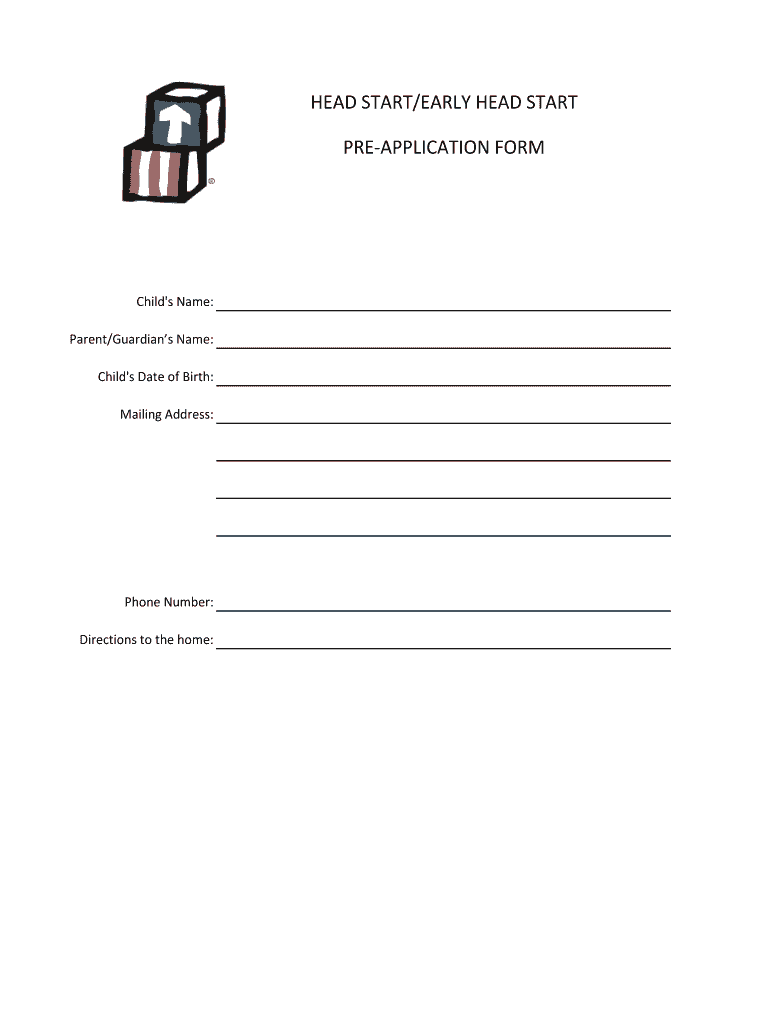 ®

HEAD START/EARLY HEAD START

PRE-APPLICATION FORM

Child's Name:

Parent/Guardian's Name:

Child's Date of Birth:

Mailing Address:

Phone Number:

Directions to the home: